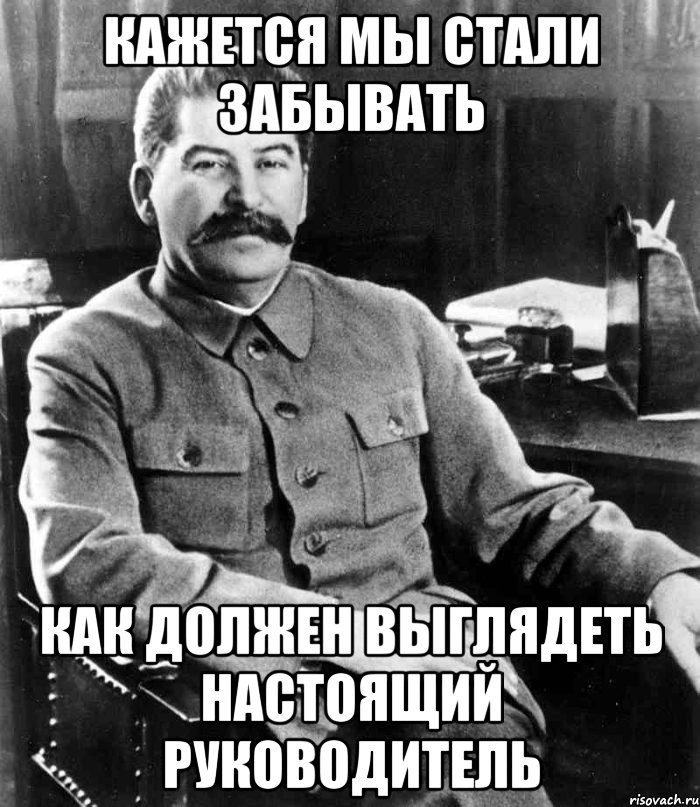 КАЖЕТСЯ МЫ СТАЛИ ЗАБЫВАТЬ

КАК ДОЛЖЕН ВЫГЛЯДЕТЬ НАСТОЯЩИЙ РУКОВОДИТЕЛЬ

risovach.ru